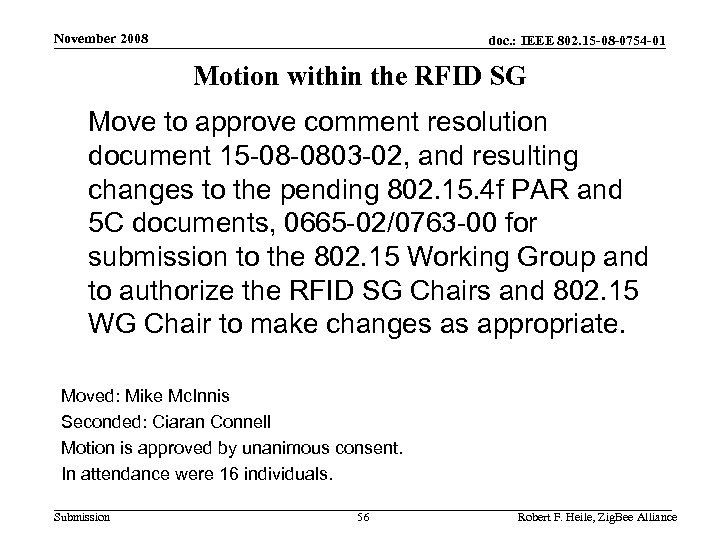 November 2008

doc.: IEEE 802.15-08-0754-01

Motion within the RFID SG

Move to approve comment resolution document 15-08-0803-02, and resulting changes to the pending 802.15.4f PAR and 5C documents, 0665-02/0763-00 for submission to the 802.15 Working Group and to authorize the RFID SG Chairs and 802.15 WG Chair to make changes as appropriate.

Moved: Mike McInnis
Seconded: Ciaran Connell
Motion is approved by unanimous consent.
In attendance were 16 individuals.

Submission

56

Robert F. Heile, ZigBee Alliance